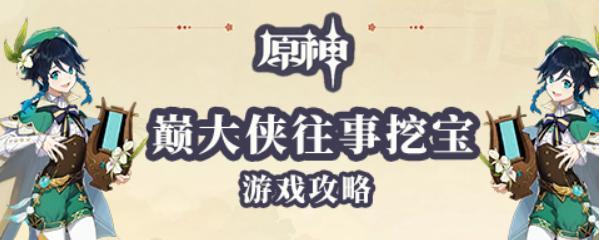 原神

巅大侠往事挖宝

游戏攻略